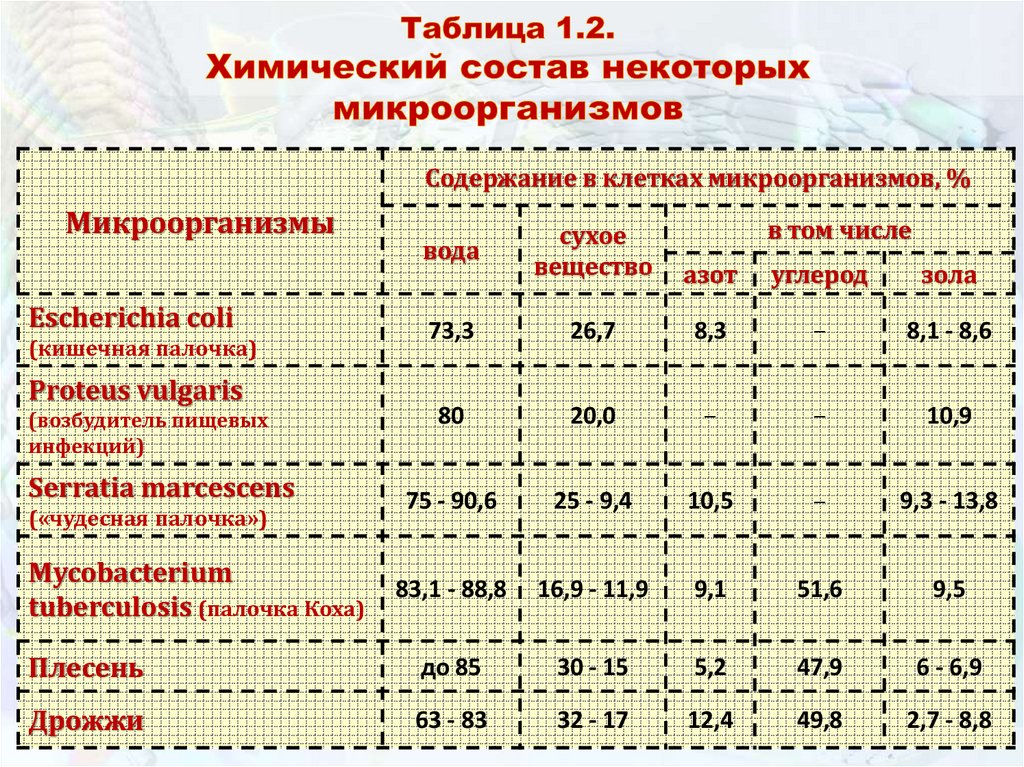 Таблица 1.2.
Химический состав некоторых микроорганизмов

| Микроорганизмы | Содержание в клетках микроорганизмов, % | | | | |
|---|---|---|---|---|---|
| | вода | сухое вещество | в том числе | | |
| | | | азот | углерод | зола |
| Escherichia coli (кишечная палочка) | 73,3 | 26,7 | 8,3 | – | 8,1 - 8,6 |
| Proteus vulgaris (возбудитель пищевых инфекций) | 80 | 20,0 | – | – | 10,9 |
| Serratia marcescens («чудесная палочка») | 75 - 90,6 | 25 - 9,4 | 10,5 | – | 9,3 - 13,8 |
| Mycobacterium tuberculosis (палочка Коха) | 83,1 - 88,8 | 16,9 - 11,9 | 9,1 | 51,6 | 9,5 |
| Плесень | до 85 | 30 - 15 | 5,2 | 47,9 | 6 - 6,9 |
| Дрожжи | 63 - 83 | 32 - 17 | 12,4 | 49,8 | 2,7 - 8,8 |